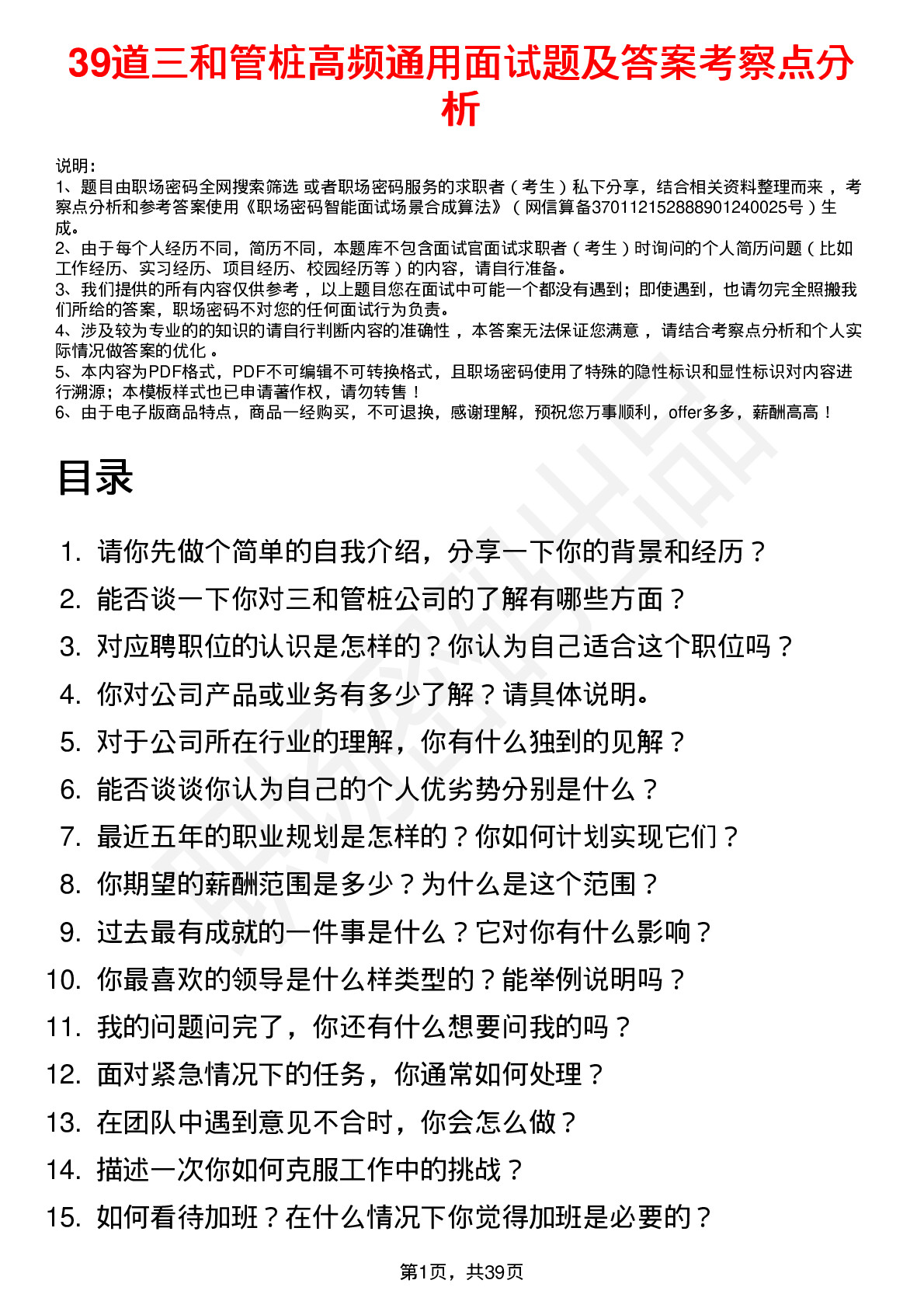 39道三和管桩高频通用面试题及答案考察点分析

说明：
1、题目由职场密码全网搜索筛选 或者职场密码服务的求职者（考生）私下分享，结合相关资料整理而来，考察点分析和参考答案使用《职场密码智能面试场景合成算法》（网信算备370112152888901240025号）生成。
2、由于每个人经历不同，简历不同，本题库不包含面试官面试求职者（考生）时询问的个人简历问题（比如工作经历、实习经历、项目经历、校园经历等）的内容，请自行准备。
3、我们提供的所有内容仅供参考，以上题目您在面试中可能一个都没有遇到；即使遇到，也请勿完全照搬我们所给的答案，职场密码不对您的任何面试行为负责。
4、涉及较为专业的的知识的请自行判断内容的准确性，本答案无法保证您满意，请结合考察点分析和个人实际情况做答案的优化。
5、本内容为PDF格式，PDF不可编辑不可转换格式，且职场密码使用了特殊的隐性标识和显性标识对内容进行溯源；本模板样式也已申请著作权，请勿转售！
6、由于电子版商品特点，商品一经购买，不可退换，感谢理解，预祝您万事顺利，offer多多，薪酬高高！

目录

1. 请你先做个简单的自我介绍，分享一下你的背景和经历？
2. 能否谈一下你对三和管桩公司的了解有哪些方面？
3. 对应聘职位的认识是怎样的？你认为自己适合这个职位吗？
4. 你对公司产品或业务有多少了解？请具体说明。
5. 对于公司所在行业的理解，你有什么独到的见解？
6. 能否谈谈你认为自己的个人优劣势分别是什么？
7. 最近五年的职业规划是怎样的？你如何计划实现它们？
8. 你期望的薪酬范围是多少？为什么是这个范围？
9. 过去最有成就的一件事是什么？它对你有什么影响？
10. 你最喜欢的领导是什么样类型的？能举例说明吗？
11. 我的问题问完了，你还有什么想要问我的吗？
12. 面对紧急情况下的任务，你通常如何处理？
13. 在团队中遇到意见不合时，你会怎么做？
14. 描述一次你如何克服工作中的挑战？
15. 如何看待加班？在什么情况下你觉得加班是必要的？

第1页，共39页